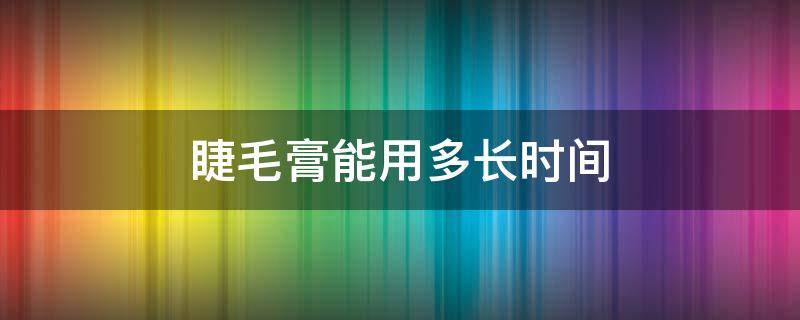 睫毛膏能用多长时间